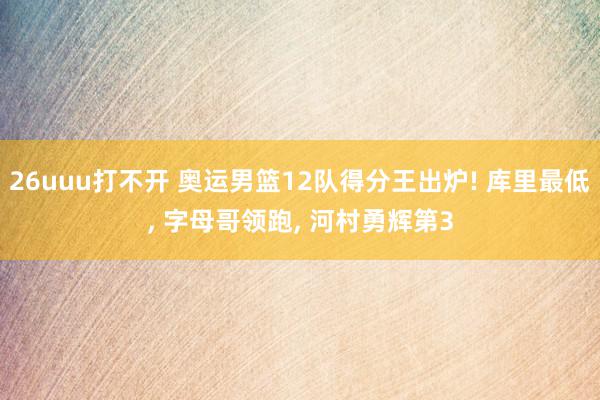 26uuu打不开 奥运男篮12队得分王出炉! 库里最低, 字母哥领跑, 河村勇辉第3